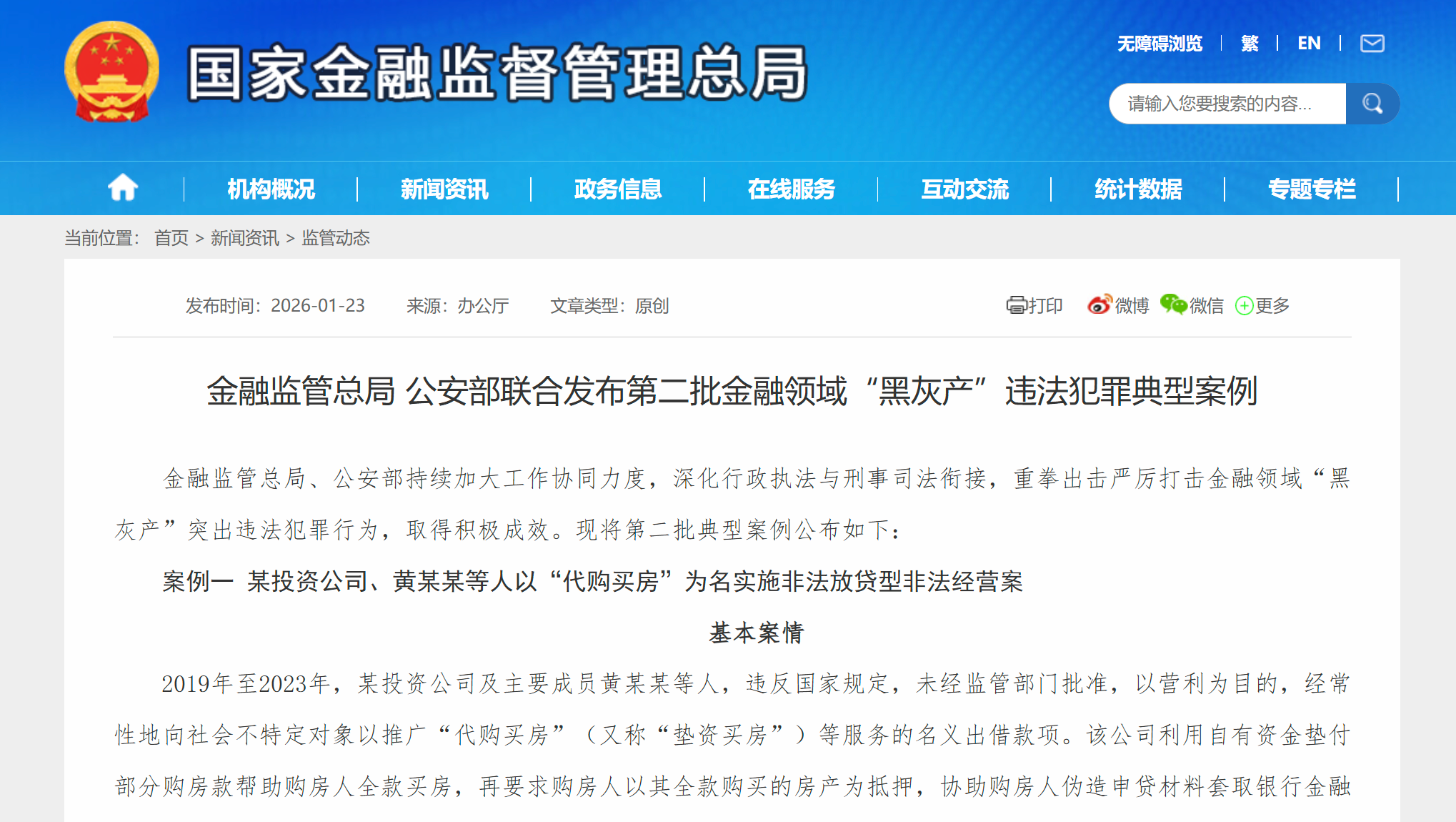 国家金融监督管理总局

无障碍浏览 | 繁 | EN |

请输入您要搜索的内容...

机构概况 | 新闻资讯 | 政务信息 | 在线服务 | 互动交流 | 统计数据 | 专题专栏 |

当前位置： 首页 > 新闻资讯 > 监管动态

发布时间：2026-01-23 来源：办公厅 文章类型：原创

打印 微博 微信 更多

金融监管总局 公安部联合发布第二批金融领域“黑灰产”违法犯罪典型案例

金融监管总局、公安部持续加大工作协同力度，深化行政执法与刑事司法衔接，重拳出击严厉打击金融领域“黑灰产”突出违法犯罪行为，取得积极成效。现将第二批典型案例公布如下：

案例一 某投资公司、黄某某等人以“代购买房”为名实施非法放贷型非法经营案

基本案情

2019年至2023年，某投资公司及主要成员黄某某等人，违反国家规定，未经监管部门批准，以营利为目的，经常性地向社会不特定对象以推广“代购买房”（又称“垫资买房”）等服务的名义出借款项。该公司利用自有资金垫付部分购房款帮助购房人全款买房，再要求购房人以其全款购买的房产为抵押，协助购房人伪造申贷材料套取银行金融